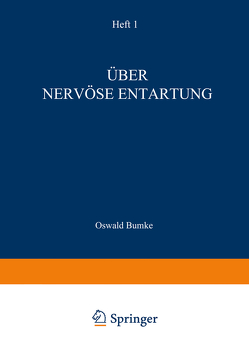 Heft 1

ÜBER
NERVÖSE ENTARTUNG

Oswald Bumke

Springer